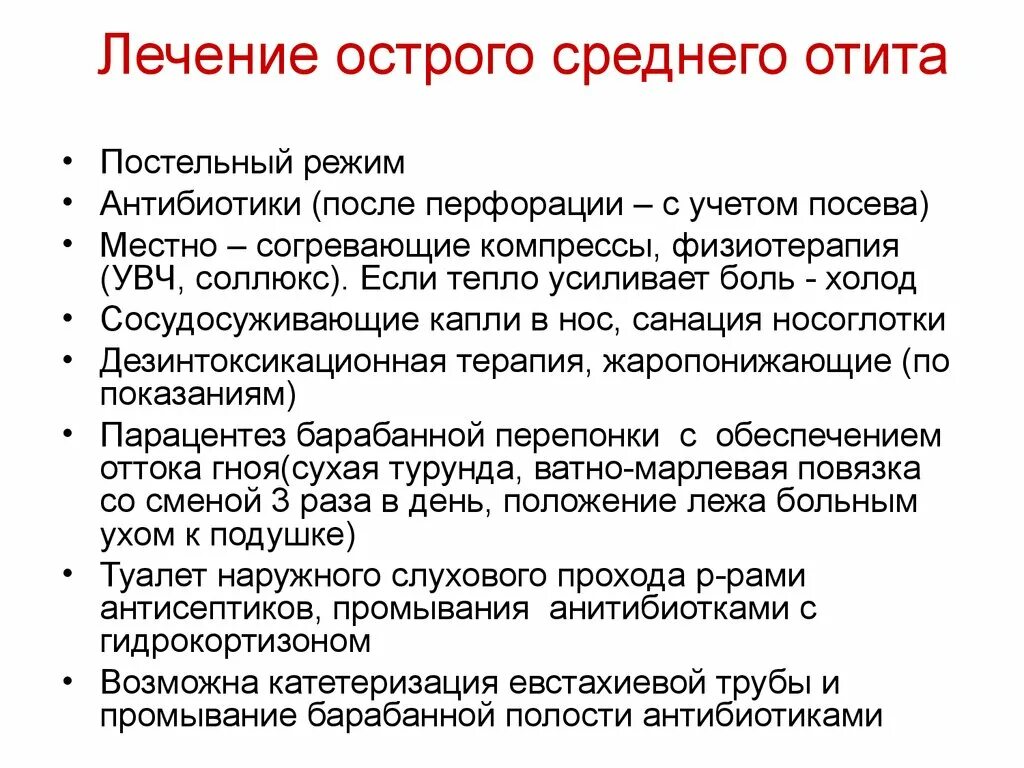 Лечение острого среднего отита

• Постельный режим
• Антибиотики (после перфорации – с учетом посева)
• Местно – согревающие компрессы, физиотерапия (УВЧ, соллюкс). Если тепло усиливает боль - холод
• Сосудосуживающие капли в нос, санация носоглотки
• Дезинтоксикационная терапия, жаропонижающие (по показаниям)
• Парацентез барабанной перепонки с обеспечением оттока гноя(сухая турунда, ватно-марлевая повязка со сменой 3 раза в день, положение лежа больным ухом к подушке)
• Туалет наружного слухового прохода р-рами антисептиков, промывания анитибиотками с гидрокортизоном
• Возможна катетеризация евстахиевой трубы и промывание барабанной полости антибиотиками